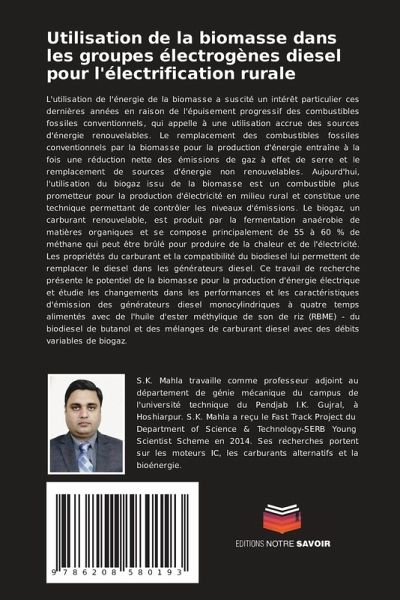 Utilisation de la biomasse dans les groupes électrogènes diesel pour l'électrification rurale

L'utilisation de l'énergie de la biomasse a suscité un intérêt particulier ces dernières années en raison de l'épuisement progressif des combustibles fossiles conventionnels, qui appelle à une utilisation accrue des sources d'énergie renouvelables. Le remplacement des combustibles fossiles conventionnels par la biomasse pour la production d'énergie entraîne à la fois une réduction nette des émissions de gaz à effet de serre et le remplacement de sources d'énergie non renouvelables. Aujourd'hui, l'utilisation du biogaz issu de la biomasse est un combustible plus prometteur pour la production d'électricité en milieu rural et constitue une technique permettant de contrôler les niveaux d'émissions. Le biogaz, un carburant renouvelable, est produit par la fermentation anaérobie de matières organiques et se compose principalement de 55 à 60 % de méthane qui peut être brûlé pour produire de la chaleur et de l'électricité. Les propriétés du carburant et la compatibilité du biodiesel lui permettent de remplacer le diesel dans les générateurs diesel. Ce travail de recherche présente le potentiel de la biomasse pour la production d'énergie électrique et étudie les changements dans les performances et les caractéristiques d'émission des générateurs diesel monocylindriques à quatre temps alimentés avec de l'huile d'ester méthylique de son de riz (RBME) - du biodiesel de butanol et des mélanges de carburant diesel avec des débits variables de biogaz.

S.K. Mahla travaille comme professeur adjoint au département de génie mécanique du campus de l'université technique du Pendjab I.K. Gujral, à Hoshiarpur. S.K. Mahla a reçu le Fast Track Project du Department of Science & Technology-SERB Young Scientist Scheme en 2014. Ses recherches portent sur les moteurs IC, les carburants alternatifs et la bioénergie.

9 786208 580193

EDITIONS NOTRE SAVOIR